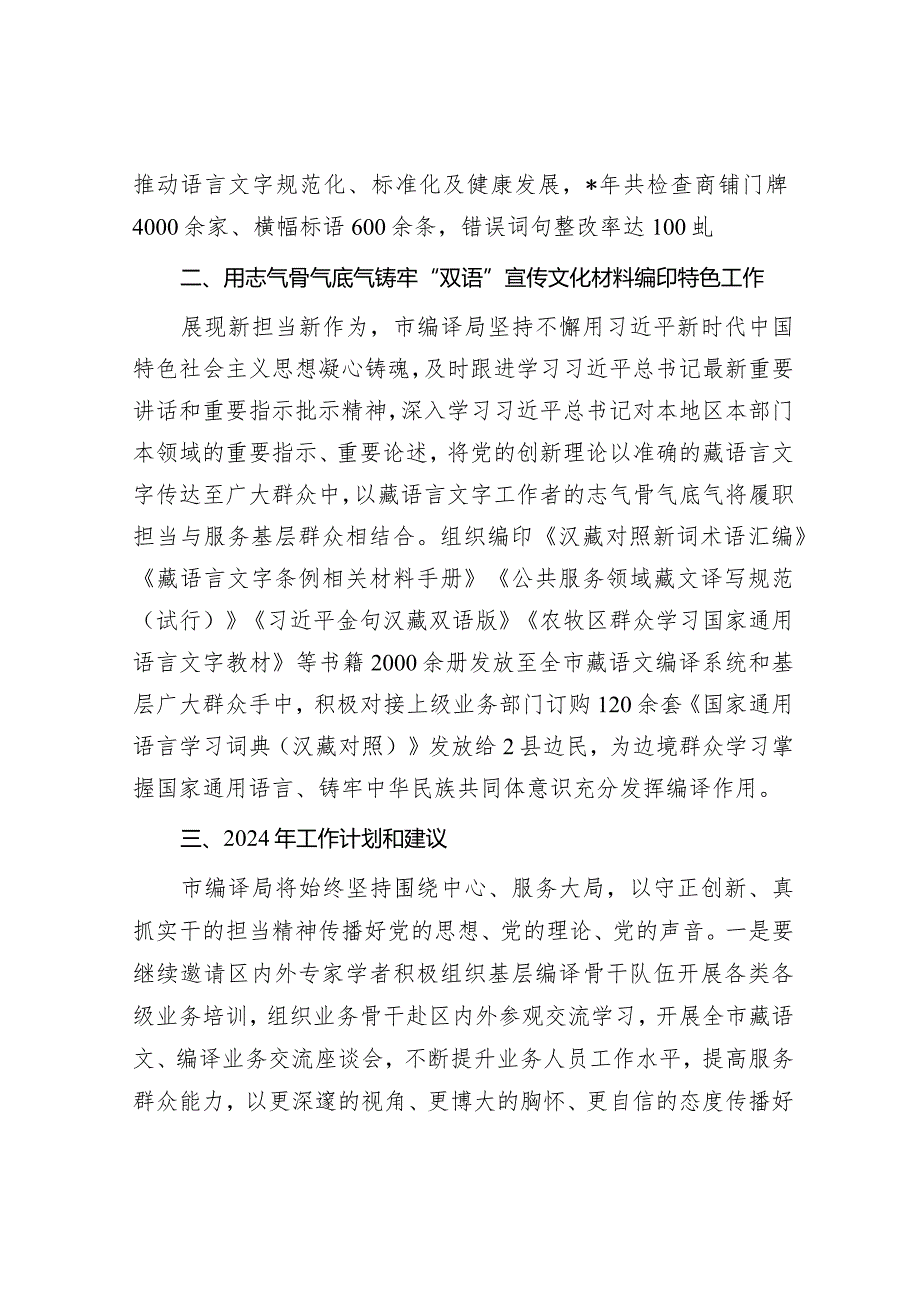 推动语言文字规范化、标准化及健康发展，*年共检查商铺门牌4000余家、横幅标语600余条，错误词句整改率达100虬

二、用志气骨气底气铸牢“双语”宣传文化材料编印特色工作

展现新担当新作为，市编译局坚持不懈用习近平新时代中国特色社会主义思想凝心铸魂，及时跟进学习习近平总书记最新重要讲话和重要指示批示精神，深入学习习近平总书记对本地区本部门本领域的重要指示、重要论述，将党的创新理论以准确的藏语言文字传达至广大群众中，以藏语言文字工作者的志气骨气底气将履职担当与服务基层群众相结合。组织编印《汉藏对照新词术语汇编》《藏语言文字条例相关材料手册》《公共服务领域藏文译写规范（试行）》《习近平金句汉藏双语版》《农牧区群众学习国家通用语言文字教材》等书籍2000余册发放至全市藏语文编译系统和基层广大群众手中，积极对接上级业务部门订购120余套《国家通用语言学习词典（汉藏对照）》发放给2县边民，为边境群众学习掌握国家通用语言、铸牢中华民族共同体意识充分发挥编译作用。

三、2024年工作计划和建议

市编译局将始终坚持围绕中心、服务大局，以守正创新、真抓实干的担当精神传播好党的思想、党的理论、党的声音。一是要继续邀请区内外专家学者积极组织基层编译骨干队伍开展各类各级业务培训，组织业务骨干赴区内外参观交流学习，开展全市藏语文、编译业务交流座谈会，不断提升业务人员工作水平，提高服务群众能力，以更深邃的视角、更博大的胸怀、更自信的态度传播好